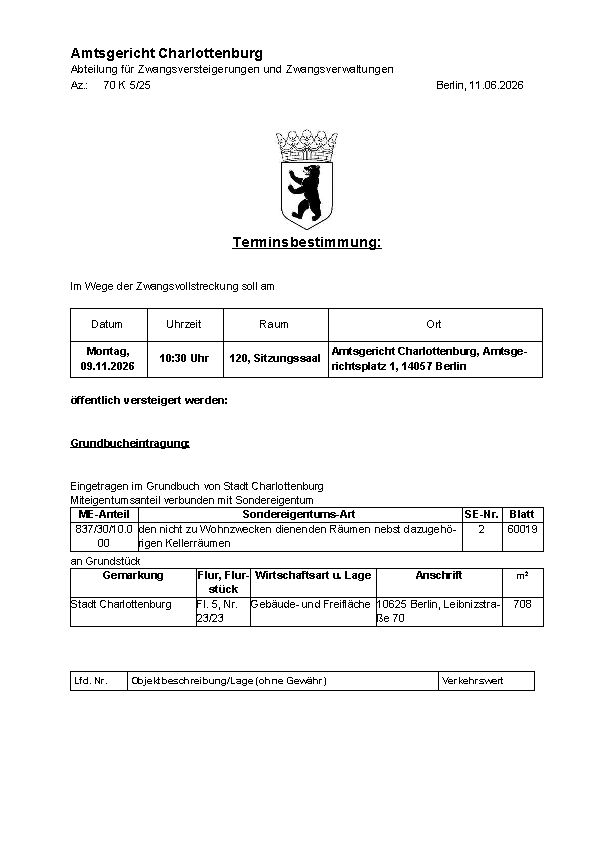 **Amtsgericht Charlottenburg**
Abteilung für Zwangsversteigerungen und Zwangsverwaltungen
Az.: 70 K 5/25 Berlin, 11.06.2026

**Terminsbestimmung:**

Im Wege der Zwangsvollstreckung soll am

| Datum | Uhrzeit | Raum | Ort |
|---|---|---|---|
| **Montag, 09.11.2026** | **10:30 Uhr** | **120, Sitzungssaal** | **Amtsgericht Charlottenburg, Amtsgerichtsplatz 1, 14057 Berlin** |

**öffentlich versteigert werden:**

**Grundbucheintragung:**

Eingetragen im Grundbuch von Stadt Charlottenburg
Miteigentumsanteil verbunden mit Sondereigentum

| ME-Anteil | Sondereigentums-Art | SE-Nr. | Blatt |
|---|---|---|---|
| 837/30/10.000 | den nicht zu Wohnzwecken dienenden Räumen nebst dazugehörigen Kellerräumen | 2 | 60019 |

an Grundstück

| Gemarkung | Flur, Flurstück | Wirtschaftsart u. Lage | Anschrift | m² |
|---|---|---|---|---|
| Stadt Charlottenburg | Fl. 5, Nr. 23/23 | Gebäude- und Freifläche | 10625 Berlin, Leibnizstraße 70 | 708 |

| Lfd. Nr. | Objektbeschreibung/Lage (ohne Gewähr) | Verkehrswert |
|---|---|---|